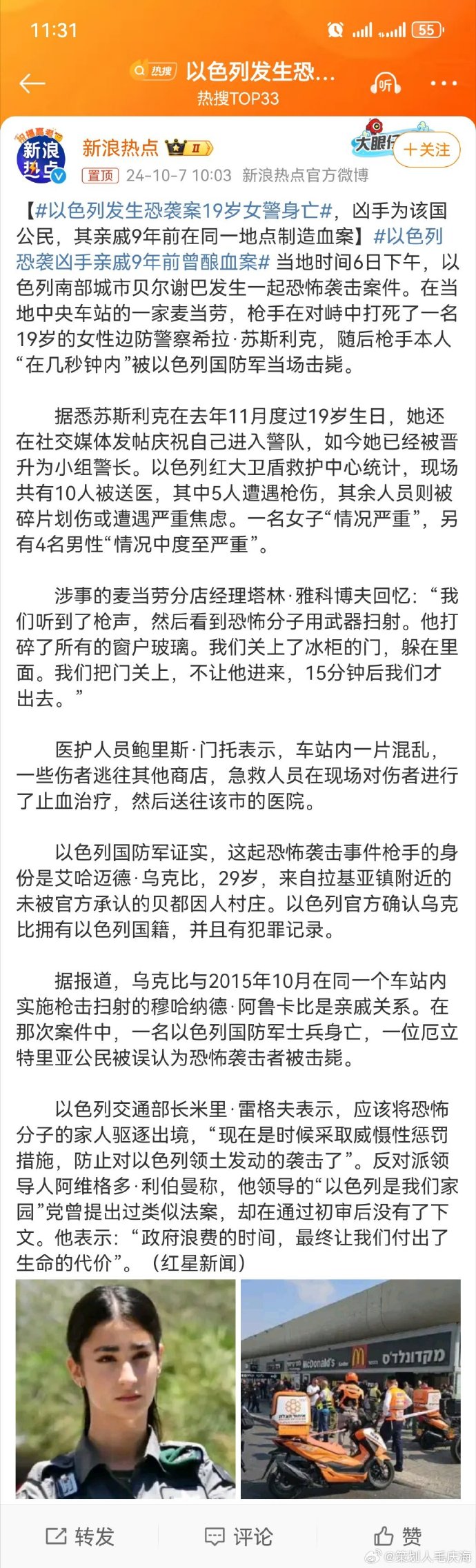 11:31

55

热搜 以色列发生恐...

热搜TOP33

听

新浪热点

新浪热点 II

大眼仔

+关注

置顶 24-10-7 10:03 新浪热点官方微博

【#以色列发生恐袭案19岁女警身亡#，凶手为该国公民，其亲戚9年前在同一地点制造血案】#以色列恐袭凶手亲戚9年前曾酿血案# 当地时间6日下午，以色列南部城市贝尔谢巴发生一起恐怖袭击案件。在当地中央车站的一家麦当劳，枪手在对峙中打死了一名19岁的女性边防警察希拉·苏斯利克，随后枪手本人“在几秒钟内”被以色列国防军当场击毙。

据悉苏斯利克在去年11月度过19岁生日，她还在社交媒体发帖庆祝自己进入警队，如今她已经被晋升为小组警长。以色列红大卫盾救护中心统计，现场共有10人被送医，其中5人遭遇枪伤，其余人员则被碎片划伤或遭遇严重焦虑。一名女子“情况严重”，另有4名男性“情况中度至严重”。

涉事的麦当劳分店经理塔林·雅科博夫回忆：“我们听到了枪声，然后看到恐怖分子用武器扫射。他打碎了所有的窗户玻璃。我们关上了冰柜的门，躲在里面。我们把门关上，不让他进来，15分钟后我们才出去。”

医护人员鲍里斯·门托表示，车站内一片混乱，一些伤者逃往其他商店，急救人员在现场对伤者进行了止血治疗，然后送往该市的医院。

以色列国防军证实，这起恐怖袭击事件枪手的身份是艾哈迈德·乌克比，29岁，来自拉基亚镇附近的未被官方承认的贝都因人村庄。以色列官方确认乌克比拥有以色列国籍，并且有犯罪记录。

据报道，乌克比与2015年10月在同一个车站内实施枪击扫射的穆哈纳德·阿鲁卡比是亲戚关系。在那次案件中，一名以色列国防军士兵身亡，一位厄立特里亚公民被误认为恐怖袭击者被击毙。

以色列交通部长米里·雷格夫表示，应该将恐怖分子的家人驱逐出境，“现在是时候采取威慑性惩罚措施，防止对以色列领土发动的袭击了”。反对派领导人阿维格多·利伯曼称，他领导的“以色列是我们家园”党曾提出过类似法案，却在通过初审后没有了下文。他表示：“政府浪费的时间，最终让我们付出了生命的代价”。（红星新闻）

McDonald's מקדונלד'ס

转发 评论 赞

@策划人毛庆海